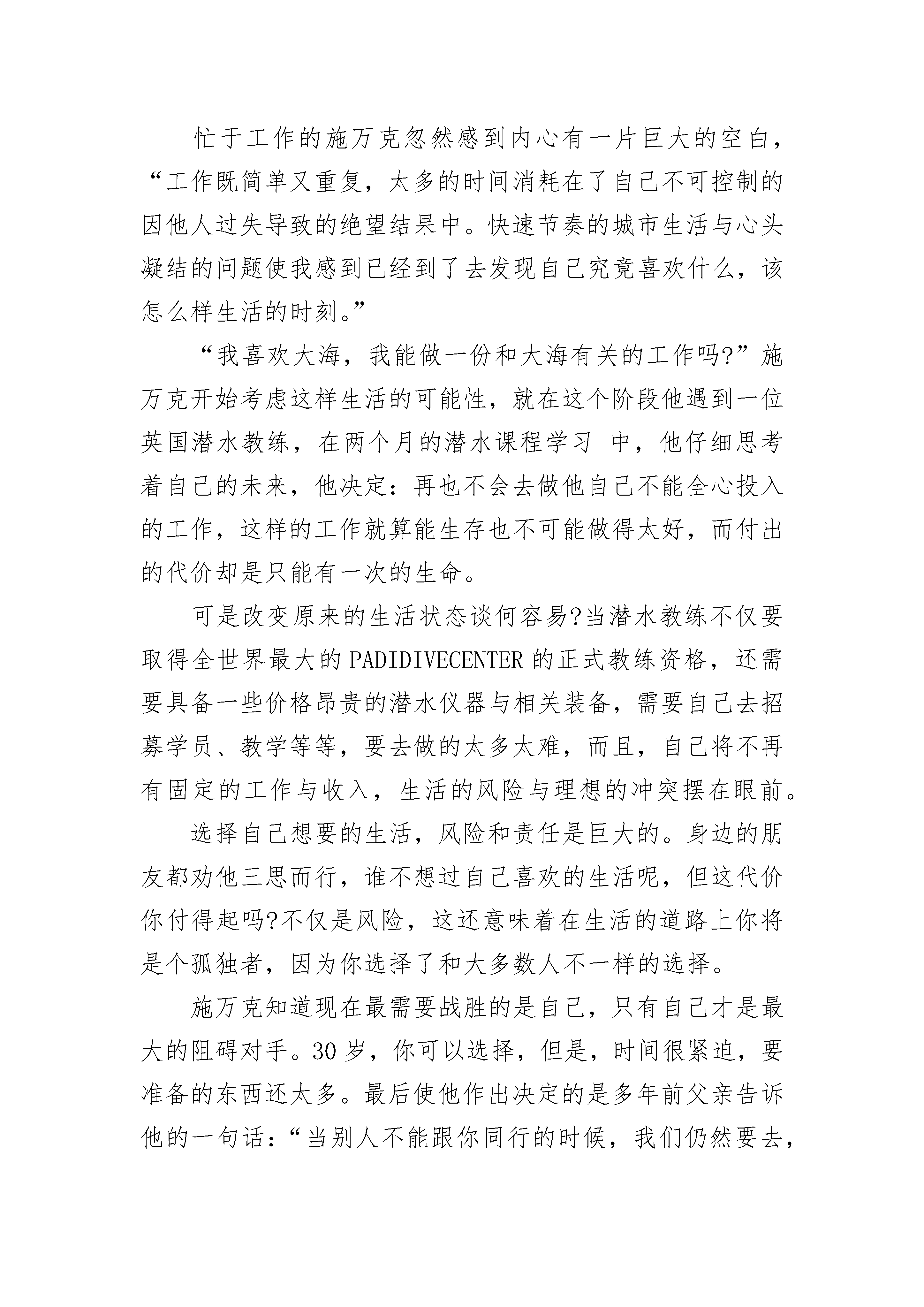 忙于工作的施万克忽然感到内心有一片巨大的空白，“工作既简单又重复，太多的时间消耗在了自己不可控制的因他人过失导致的绝望结果中。快速节奏的城市生活与心头凝结的问题使我感到已经到了去发现自己究竟喜欢什么，该怎么样生活的时刻。”

“我喜欢大海，我能做一份和大海有关的工作吗?”施万克开始考虑这样生活的可能性，就在这个阶段他遇到一位英国潜水教练，在两个月的潜水课程学习 中，他仔细思考着自己的未来，他决定：再也不会去做他自己不能全心投入的工作，这样的工作就算能生存也不可能做得太好，而付出的代价却是只能有一次的生命。

可是改变原来的生活状态谈何容易?当潜水教练不仅要取得全世界最大的PADIDIVECENTER的正式教练资格，还需要具备一些价格昂贵的潜水仪器与相关装备，需要自己去招募学员、教学等等，要去做的太多太难，而且，自己将不再有固定的工作与收入，生活的风险与理想的冲突摆在眼前。

选择自己想要的生活，风险和责任是巨大的。身边的朋友都劝他三思而行，谁不想过自己喜欢的生活呢，但这代价你付得起吗?不仅是风险，这还意味着在生活的道路上你将是个孤独者，因为你选择了和大多数人不一样的选择。

施万克知道现在最需要战胜的是自己，只有自己才是最大的阻碍对手。30岁，你可以选择，但是，时间很紧迫，要准备的东西还太多。最后使他作出决定的是多年前父亲告诉他的一句话：“当别人不能跟你同行的时候，我们仍然要去，